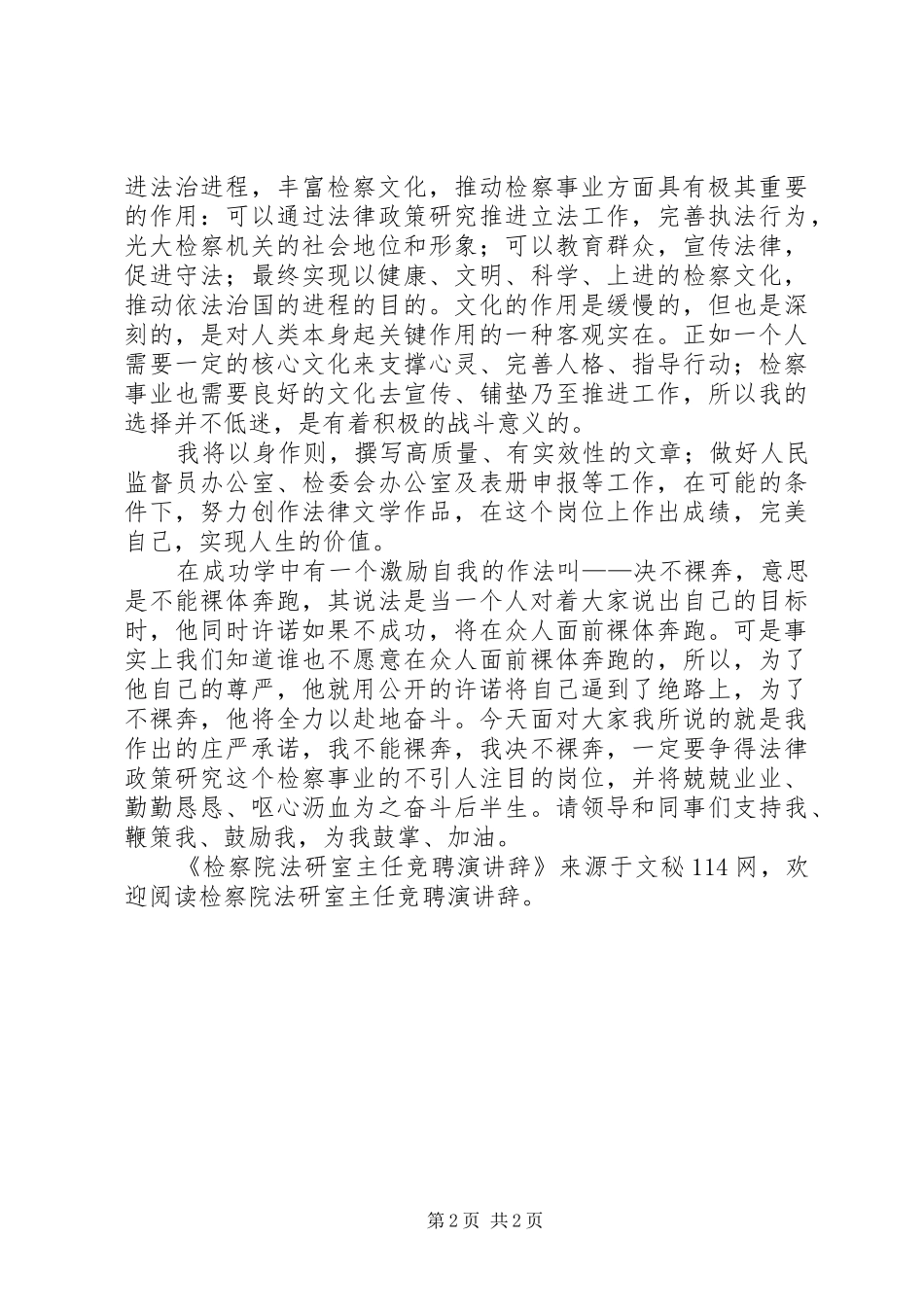 进法治进程，丰富检察文化，推动检察事业方面具有极其重要的作用：可以通过法律政策研究推进立法工作，完善执法行为，光大检察机关的社会地位和形象；可以教育群众，宣传法律，促进守法；最终实现以健康、文明、科学、上进的检察文化，推动依法治国的进程的目的。文化的作用是缓慢的，但也是深刻的，是对人类本身起关键作用的一种客观实在。正如一个人需要一定的核心文化来支撑心灵、完善人格、指导行动；检察事业也需要良好的文化去宣传、铺垫乃至推进工作，所以我的选择并不低迷，是有着积极的战斗意义的。

我将以身作则，撰写高质量、有实效性的文章；做好人民监督员办公室、检委会办公室及表册申报等工作，在可能的条件下，努力创作法律文学作品，在这个岗位上作出成绩，完美自己，实现人生的价值。

在成功学中有一个激励自我的作法叫——决不裸奔，意思是不能裸体奔跑，其说法是当一个人对着大家说出自己的目标时，他同时许诺如果不成功，将在众人面前裸体奔跑。可是事实上我们知道谁也不愿意在众人面前裸体奔跑的，所以，为了他自己的尊严，他就用公开的许诺将自己逼到了绝路上，为了不裸奔，他将全力以赴地奋斗。今天面对大家我所说的就是我作出的庄严承诺，我不能裸奔，我决不裸奔，一定要争得法律政策研究这个检察事业的不引人注目的岗位，并将兢兢业业、勤勤恳恳、呕心沥血为之奋斗后半生。请领导和同事们支持我、鞭策我、鼓励我，为我鼓掌、加油。

《检察院法研室主任竞聘演讲辞》来源于文秘114网，欢迎阅读检察院法研室主任竞聘演讲辞。

第2页 共2页